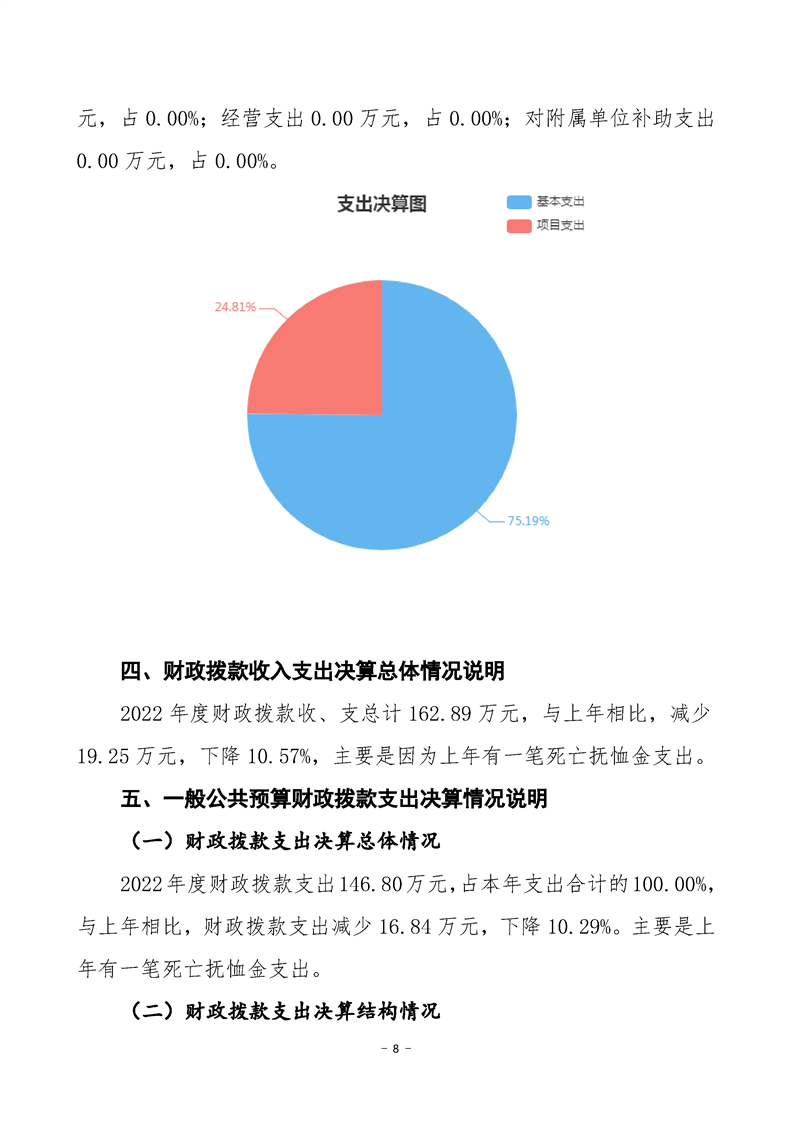 元，占 0.00%；经营支出 0.00 万元，占 0.00%；对附属单位补助支出 0.00 万元，占 0.00%。

支出决算图

基本支出
项目支出

24.81%

75.19%

四、财政拨款收入支出决算总体情况说明

2022 年度财政拨款收、支总计 162.89 万元，与上年相比，减少 19.25 万元，下降 10.57%，主要是因为上年有一笔死亡抚恤金支出。

五、一般公共预算财政拨款支出决算情况说明

（一）财政拨款支出决算总体情况

2022 年度财政拨款支出 146.80 万元，占本年支出合计的 100.00%，与上年相比，财政拨款支出减少 16.84 万元，下降 10.29%。主要是上年有一笔死亡抚恤金支出。

（二）财政拨款支出决算结构情况

－ 8 －